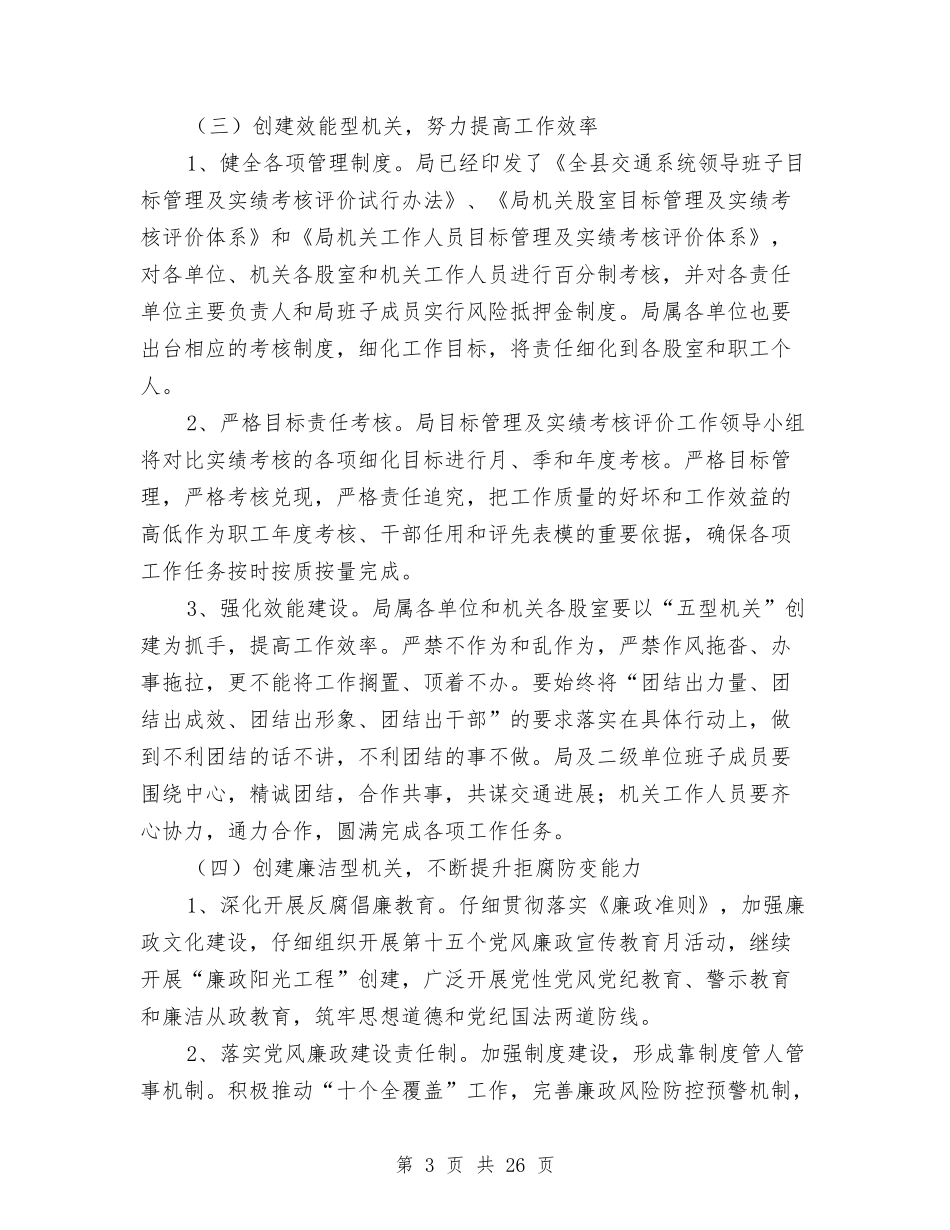 （三）创建效能型机关，努力提高工作效率

1、健全各项管理制度。局已经印发了《全县交通系统领导班子目标管理及实绩考核评价试行办法》、《局机关股室目标管理及实绩考核评价体系》和《局机关工作人员目标管理及实绩考核评价体系》，对各单位、机关各股室和机关工作人员进行百分制考核，并对各责任单位主要负责人和局班子成员实行风险抵押金制度。局属各单位也要出台相应的考核制度，细化工作目标，将责任细化到各股室和职工个人。

2、严格目标责任考核。局目标管理及实绩考核评价工作领导小组将对比实绩考核的各项细化目标进行月、季和年度考核。严格目标管理，严格考核兑现，严格责任追究，把工作质量的好坏和工作效益的高低作为职工年度考核、干部任用和评先表模的重要依据，确保各项工作任务按时按质按量完成。

3、强化效能建设。局属各单位和机关各股室要以“五型机关”创建为抓手，提高工作效率。严禁不作为和乱作为，严禁作风拖沓、办事拖拉，更不能将工作搁置、顶着不办。要始终将“团结出力量、团结出成效、团结出形象、团结出干部”的要求落实在具体行动上，做到不利团结的话不讲，不利团结的事不做。局及二级单位班子成员要围绕中心，精诚团结，合作共事，共谋交通进展；机关工作人员要齐心协力，通力合作，圆满完成各项工作任务。

（四）创建廉洁型机关，不断提升拒腐防变能力

1、深化开展反腐倡廉教育。仔细贯彻落实《廉政准则》，加强廉政文化建设，仔细组织开展第十五个党风廉政宣传教育月活动，继续开展“廉政阳光工程”创建，广泛开展党性党风党纪教育、警示教育和廉洁从政教育，筑牢思想道德和党纪国法两道防线。

2、落实党风廉政建设责任制。加强制度建设，形成靠制度管人管事机制。积极推动“十个全覆盖”工作，完善廉政风险防控预警机制，

第 3 页 共 26 页